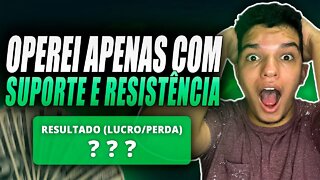 OPEREI APENAS COM
SUPORTE E RESISTÊNCIA

RESULTADO (LUCRO/PERDA)
? ? ?